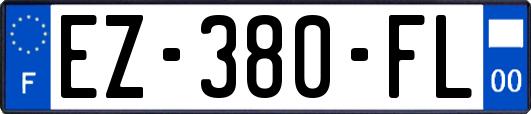 F
EZ-380-FL
00